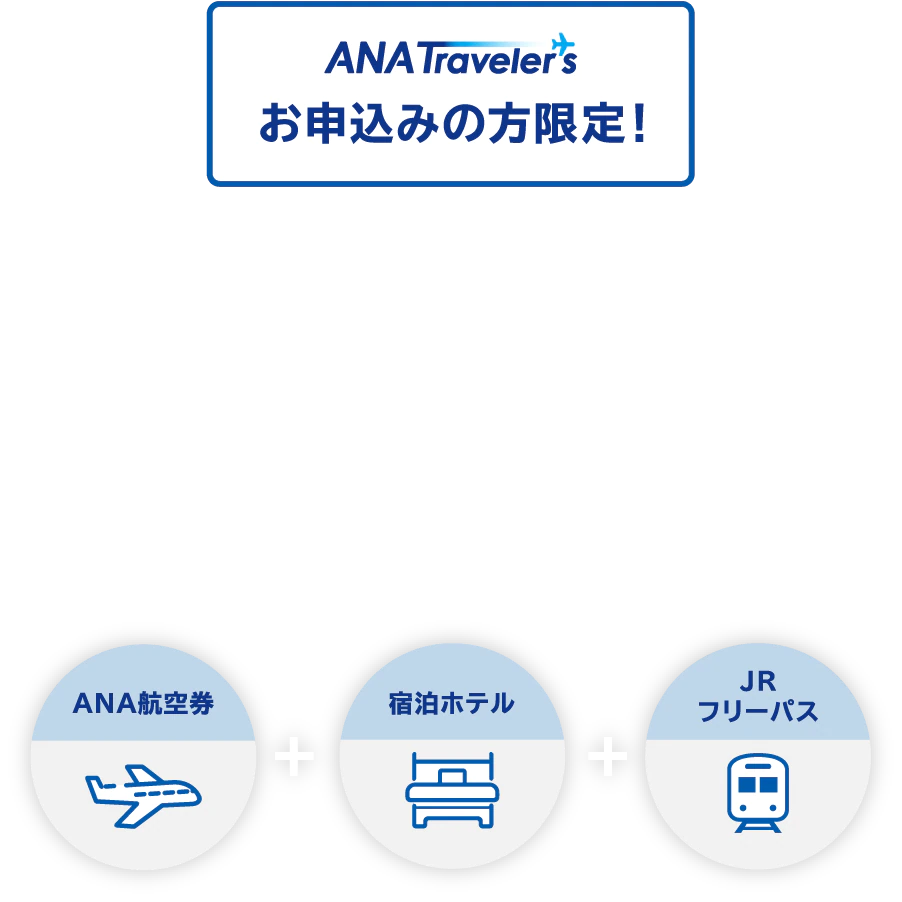 ANA Traveler's
お申込みの方限定!

ANA航空券

+

宿泊ホテル

+

JR
フリーパス